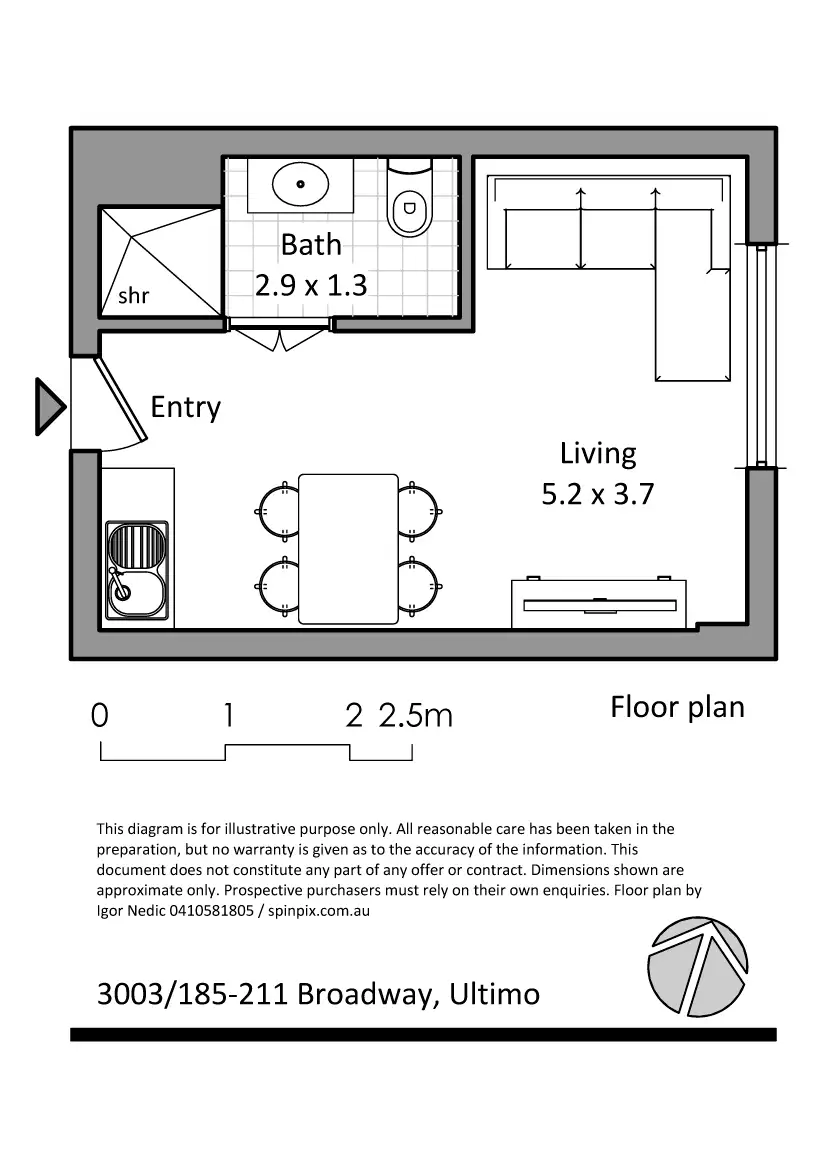 Bath
2.9 x 1.3

shr

Entry

Living
5.2 x 3.7

0 1 2 2.5m

Floor plan

This diagram is for illustrative purpose only. All reasonable care has been taken in the preparation, but no warranty is given as to the accuracy of the information. This document does not constitute any part of any offer or contract. Dimensions shown are approximate only. Prospective purchasers must rely on their own enquiries. Floor plan by Igor Nedic 0410581805 / spinpix.com.au

3003/185-211 Broadway, Ultimo